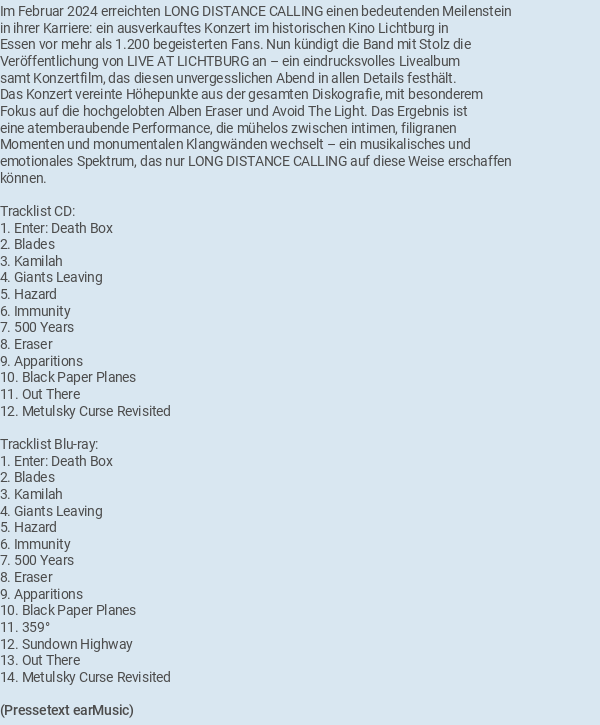 Im Februar 2024 erreichten LONG DISTANCE CALLING einen bedeutenden Meilenstein in ihrer Karriere: ein ausverkauftes Konzert im historischen Kino Lichtburg in Essen vor mehr als 1.200 begeisterten Fans. Nun kündigt die Band mit Stolz die Veröffentlichung von LIVE AT LICHTBURG an – ein eindrucksvolles Livealbum samt Konzertfilm, das diesen unvergesslichen Abend in allen Details festhält. Das Konzert vereinte Höhepunkte aus der gesamten Diskografie, mit besonderem Fokus auf die hochgelobten Alben Eraser und Avoid The Light. Das Ergebnis ist eine atemberaubende Performance, die mühelos zwischen intimen, filigranen Momenten und monumentalen Klangwänden wechselt – ein musikalisches und emotionales Spektrum, das nur LONG DISTANCE CALLING auf diese Weise erschaffen können.

Tracklist CD:
1. Enter: Death Box
2. Blades
3. Kamilah
4. Giants Leaving
5. Hazard
6. Immunity
7. 500 Years
8. Eraser
9. Apparitions
10. Black Paper Planes
11. Out There
12. Metulsky Curse Revisited

Tracklist Blu-ray:
1. Enter: Death Box
2. Blades
3. Kamilah
4. Giants Leaving
5. Hazard
6. Immunity
7. 500 Years
8. Eraser
9. Apparitions
10. Black Paper Planes
11. 359°
12. Sundown Highway
13. Out There
14. Metulsky Curse Revisited

(Pressetext earMusic)